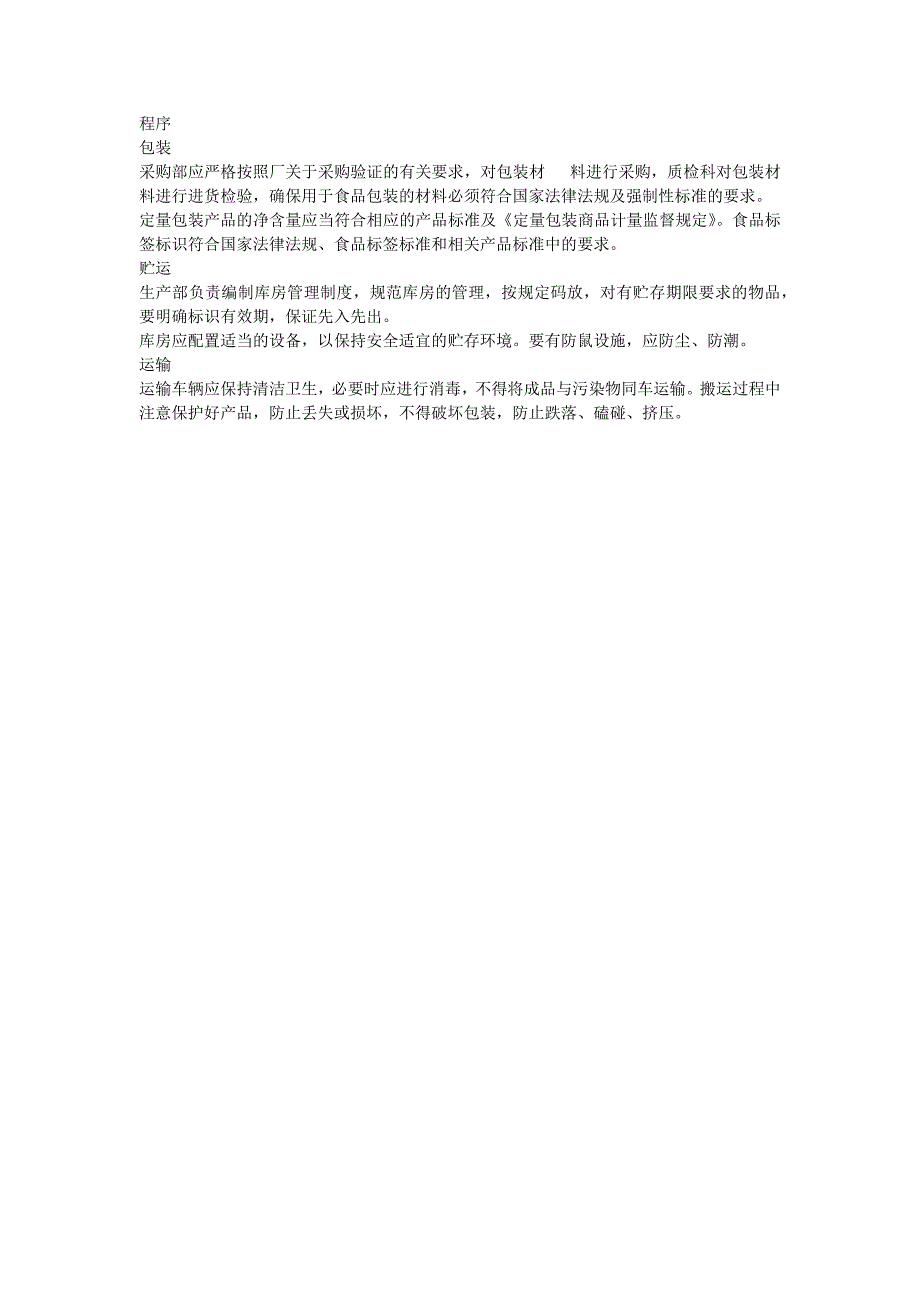 程序
包装
采购部应严格按照厂关于采购验证的有关要求，对包装材 料进行采购，质检科对包装材料进行进货检验，确保用于食品包装的材料必须符合国家法律法规及强制性标准的要求。
定量包装产品的净含量应当符合相应的产品标准及《定量包装商品计量监督规定》。食品标签标识符合国家法律法规、食品标签标准和相关产品标准中的要求。
贮运
生产部负责编制库房管理制度，规范库房的管理，按规定码放，对有贮存期限要求的物品，要明确标识有效期，保证先入先出。
库房应配置适当的设备，以保持安全适宜的贮存环境。要有防鼠设施，应防尘、防潮。
运输
运输车辆应保持清洁卫生，必要时应进行消毒，不得将成品与污染物同车运输。搬运过程中注意保护好产品，防止丢失或损坏，不得破坏包装，防止跌落、磕碰、挤压。